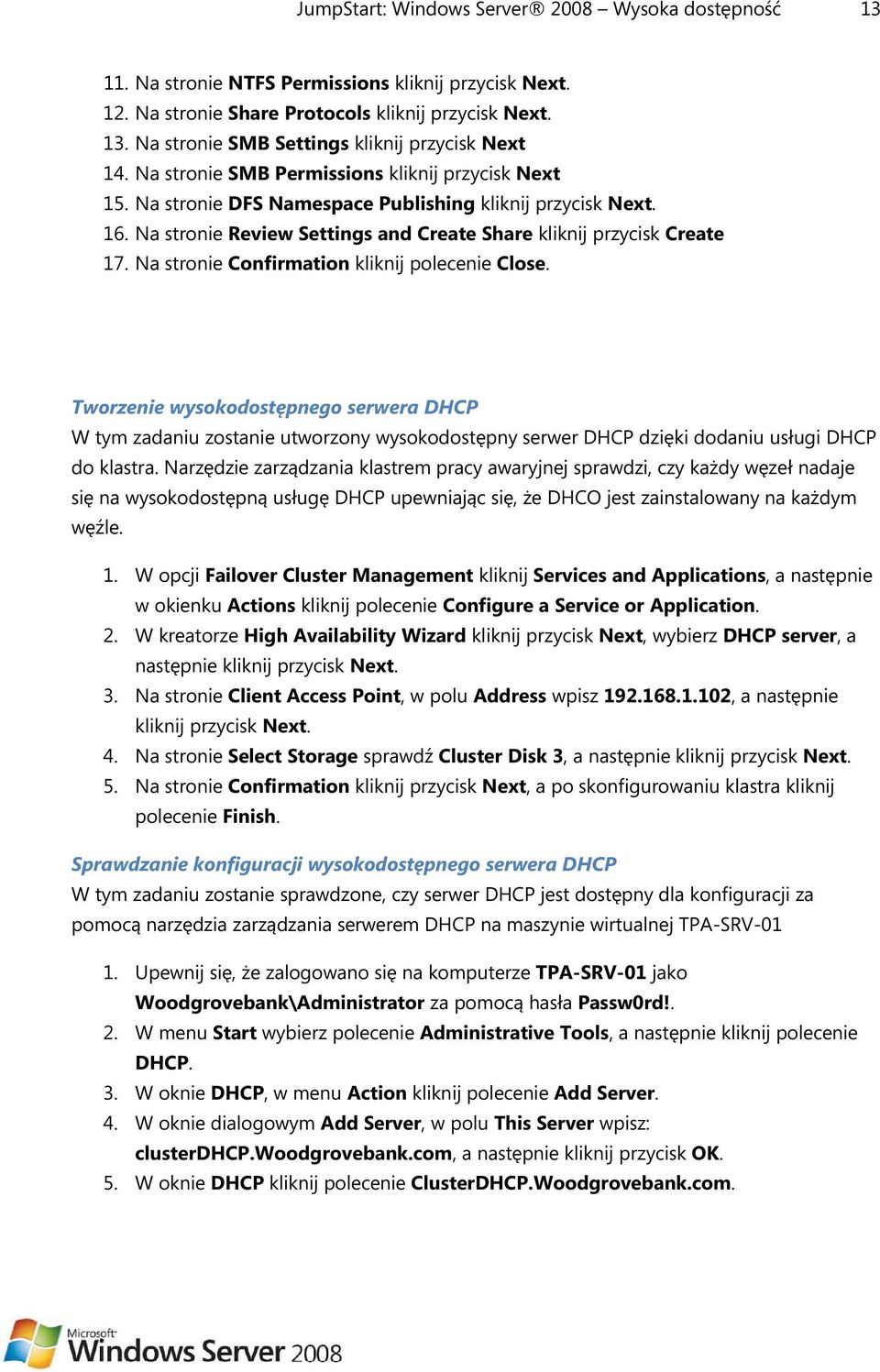 JumpStart: Windows Server® 2008 – Wysoka dostępność 13

11. Na stronie NTFS Permissions kliknij przycisk Next.
12. Na stronie Share Protocols kliknij przycisk Next.
13. Na stronie SMB Settings kliknij przycisk Next
14. Na stronie SMB Permissions kliknij przycisk Next
15. Na stronie DFS Namespace Publishing kliknij przycisk Next.
16. Na stronie Review Settings and Create Share kliknij przycisk Create
17. Na stronie Confirmation kliknij polecenie Close.

Tworzenie wysokodostępnego serwera DHCP
W tym zadaniu zostanie utworzony wysokodostępny serwer DHCP dzięki dodaniu usługi DHCP do klastra. Narzędzie zarządzania klastrem pracy awaryjnej sprawdzi, czy każdy węzeł nadaje się na wysokodostępną usługę DHCP upewniając się, że DHCO jest zainstalowany na każdym węźle.

1. W opcji Failover Cluster Management kliknij Services and Applications, a następnie w okienku Actions kliknij polecenie Configure a Service or Application.
2. W kreatorze High Availability Wizard kliknij przycisk Next, wybierz DHCP server, a następnie kliknij przycisk Next.
3. Na stronie Client Access Point, w polu Address wpisz 192.168.1.102, a następnie kliknij przycisk Next.
4. Na stronie Select Storage sprawdź Cluster Disk 3, a następnie kliknij przycisk Next.
5. Na stronie Confirmation kliknij przycisk Next, a po skonfigurowaniu klastra kliknij polecenie Finish.

Sprawdzanie konfiguracji wysokodostępnego serwera DHCP
W tym zadaniu zostanie sprawdzone, czy serwer DHCP jest dostępny dla konfiguracji za pomocą narzędzia zarządzania serwerem DHCP na maszynie wirtualnej TPA-SRV-01

1. Upewnij się, że zalogowano się na komputerze TPA-SRV-01 jako Woodgrovebank\Administrator za pomocą hasła Passw0rd!.
2. W menu Start wybierz polecenie Administrative Tools, a następnie kliknij polecenie DHCP.
3. W oknie DHCP, w menu Action kliknij polecenie Add Server.
4. W oknie dialogowym Add Server, w polu This Server wpisz: clusterDHCP.Woodgrovebank.com, a następnie kliknij przycisk OK.
5. W oknie DHCP kliknij polecenie ClusterDHCP.Woodgrovebank.com.

Microsoft Windows Server 2008